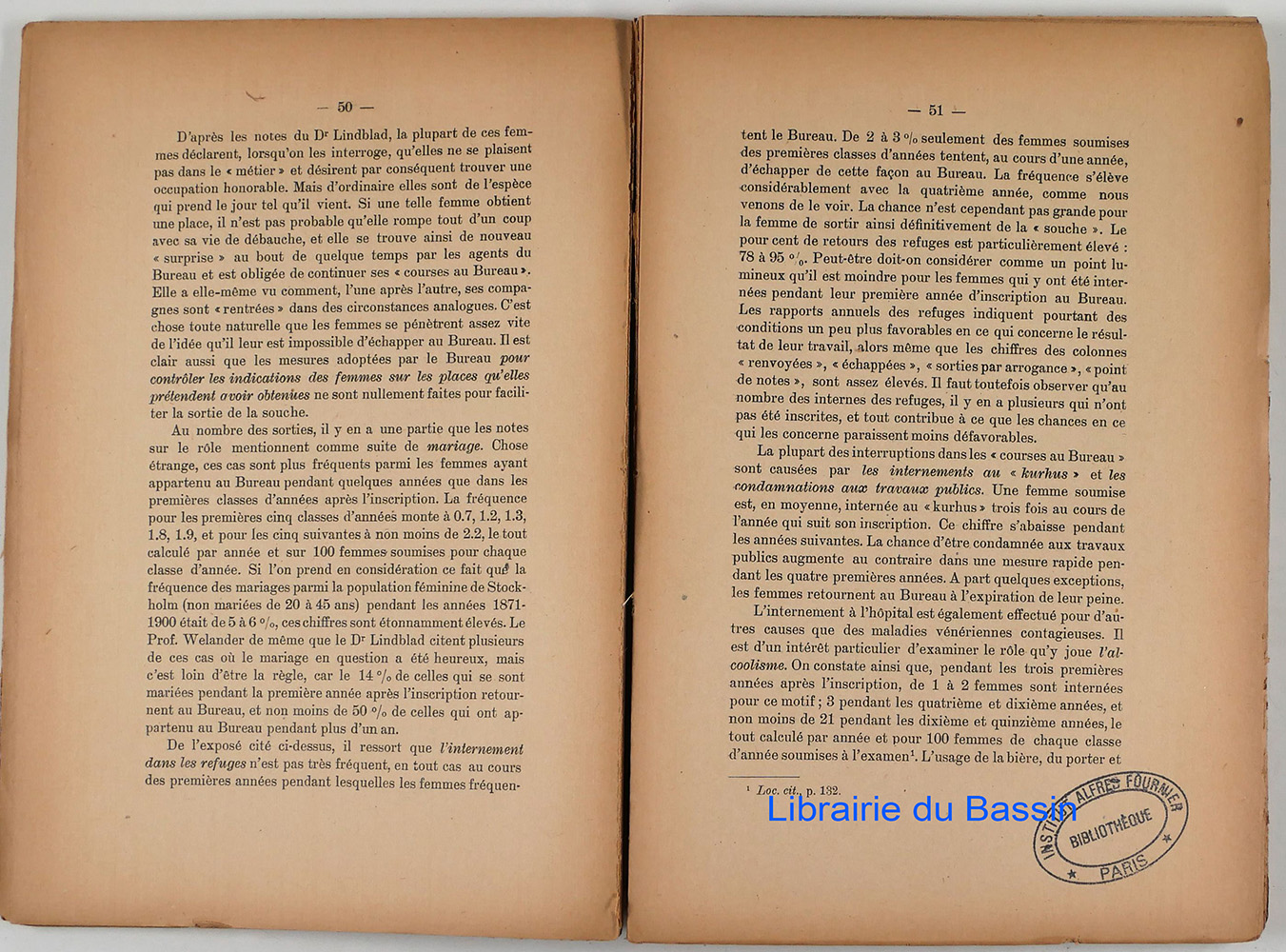 — 50 —

D'après les notes du Dr Lindblad, la plupart de ces femmes déclarent, lorsqu'on les interroge, qu'elles ne se plaisent pas dans le « métier » et désirent par conséquent trouver une occupation honorable. Mais d'ordinaire elles sont de l'espèce qui prend le jour tel qu'il vient. Si une telle femme obtient une place, il n'est pas probable qu'elle rompe tout d'un coup avec sa vie de débauche, et elle se trouve ainsi de nouveau « surprise » au bout de quelque temps par les agents du Bureau et est obligée de continuer ses « courses au Bureau ». Elle a elle-même vu comment, l'une après l'autre, ses compagnes sont « rentrées » dans des circonstances analogues. C'est chose toute naturelle que les femmes se pénètrent assez vite de l'idée qu'il leur est impossible d'échapper au Bureau. Il est clair aussi que les mesures adoptées par le Bureau pour contrôler les indications des femmes sur les places qu'elles prétendent avoir obtenues ne sont nullement faites pour faciliter la sortie de la souche.

Au nombre des sorties, il y en a une partie que les notes sur le rôle mentionnent comme suite de mariage. Chose étrange, ces cas sont plus fréquents parmi les femmes ayant appartenu au Bureau pendant quelques années que dans les premières classes d'années après l'inscription. La fréquence pour les premières cinq classes d'années monte à 0.7, 1.2, 1.3, 1.8, 1.9, et pour les cinq suivantes à non moins de 2.2, le tout calculé par année et sur 100 femmes soumises pour chaque classe d'année. Si l'on prend en considération ce fait que la fréquence des mariages parmi la population féminine de Stockholm (non mariées de 20 à 45 ans) pendant les années 1871-1900 était de 5 à 6 %, ces chiffres sont étonnamment élevés. Le Prof. Welander de même que le Dr Lindblad citent plusieurs de ces cas où le mariage en question a été heureux, mais c'est loin d'être la règle, car le 14 % de celles qui se sont mariées pendant la première année après l'inscription retournent au Bureau, et non moins de 50 % de celles qui ont appartenu au Bureau pendant plus d'un an.

De l'exposé cité ci-dessus, il ressort que l'internement dans les refuges n'est pas très fréquent, en tout cas au cours des premières années pendant lesquelles les femmes fréquen-

— 51 —

tent le Bureau. De 2 à 3 % seulement des femmes soumises des premières classes d'années tentent, au cours d'une année, d'échapper de cette façon au Bureau. La fréquence s'élève considérablement avec la quatrième année, comme nous venons de le voir. La chance n'est cependant pas grande pour la femme de sortir ainsi définitivement de la « souche ». Le pour cent de retours des refuges est particulièrement élevé : 78 à 95 %. Peut-être doit-on considérer comme un point lumineux qu'il est moindre pour les femmes qui y ont été internées pendant leur première année d'inscription au Bureau. Les rapports annuels des refuges indiquent pourtant des conditions un peu plus favorables en ce qui concerne le résultat de leur travail, alors même que les chiffres des colonnes « renvoyées », « échappées », « sorties par arrogance », « point de notes », sont assez élevés. Il faut toutefois observer qu'au nombre des internes des refuges, il y en a plusieurs qui n'ont pas été inscrites, et tout contribue à ce que les chances en ce qui les concerne paraissent moins défavorables.

La plupart des interruptions dans les « courses au Bureau » sont causées par les internements au « kurhus » et les condamnations aux travaux publics. Une femme soumise est, en moyenne, internée au « kurhus » trois fois au cours de l'année qui suit son inscription. Ce chiffre s'abaisse pendant les années suivantes. La chance d'être condamnée aux travaux publics augmente au contraire dans une mesure rapide pendant les quatre premières années. A part quelques exceptions, les femmes retournent au Bureau à l'expiration de leur peine.

L'internement à l'hôpital est également effectué pour d'autres causes que des maladies vénériennes contagieuses. Il est d'un intérêt particulier d'examiner le rôle qu'y joue l'alcoolisme. On constate ainsi que, pendant les trois premières années après l'inscription, de 1 à 2 femmes sont internées pour ce motif ; 3 pendant les quatrième et dixième années, et non moins de 21 pendant les dixième et quinzième années, le tout calculé par année et pour 100 femmes de chaque classe d'année soumises à l'examen$^{1}$. L'usage de la bière, du porter et

$^{1}$ Loc. cit., p. 132.

INSTITUT ALFRED FOURNIER
BIBLIOTHÈQUE
PARIS

Librairie du Bassin